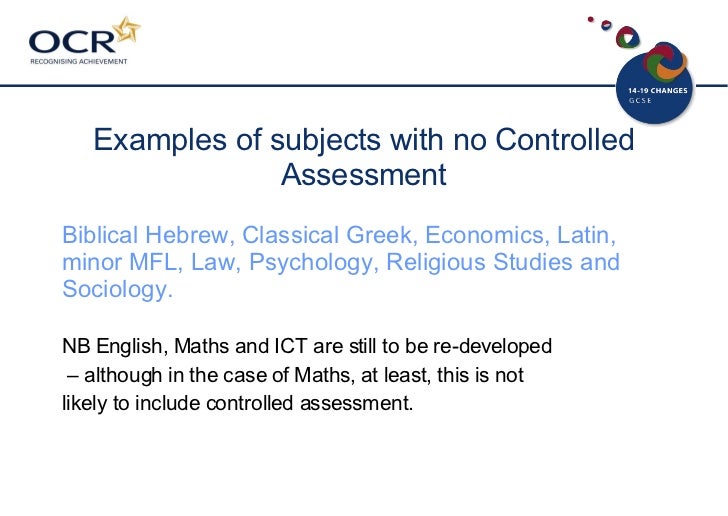 OCR
RECOGNISING ACHIEVEMENT

14-19 CHANGES
GCSE

Examples of subjects with no Controlled Assessment

Biblical Hebrew, Classical Greek, Economics, Latin, minor MFL, Law, Psychology, Religious Studies and Sociology.

NB English, Maths and ICT are still to be re-developed – although in the case of Maths, at least, this is not likely to include controlled assessment.